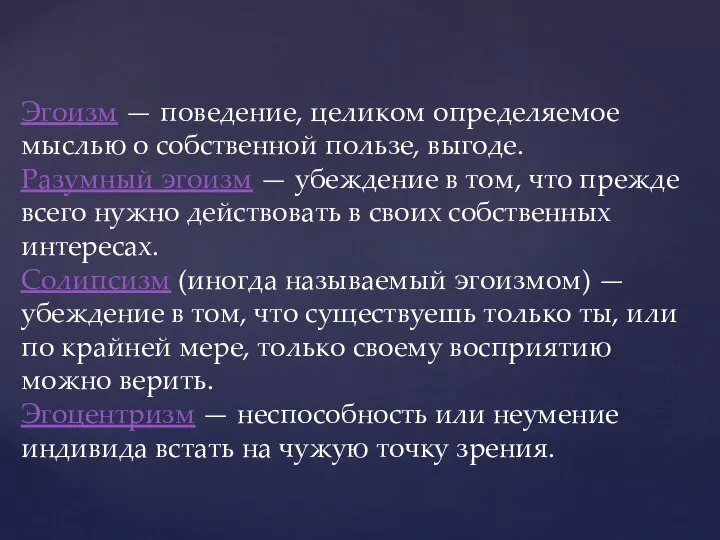 Эгоизм — поведение, целиком определяемое мыслью о собственной пользе, выгоде.
Разумный эгоизм — убеждение в том, что прежде всего нужно действовать в своих собственных интересах.
Солипсизм (иногда называемый эгоизмом) — убеждение в том, что существуешь только ты, или по крайней мере, только своему восприятию можно верить.
Эгоцентризм — неспособность или неумение индивида встать на чужую точку зрения.